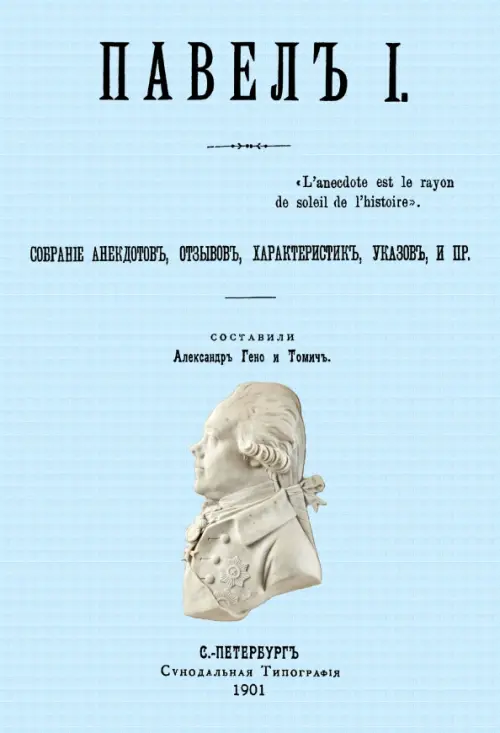 ПАВЕЛЪ I.

«L'anecdote est le rayon de soleil de l'histoire».

СОБРАНІЕ АНЕКДОТОВЪ, ОТЗЫВОВЪ, ХАРАКТЕРИСТИКЪ, УКАЗОВЪ, И ПР.

СОСТАВИЛИ
Александръ Гено и Томичъ.

С.-ПЕТЕРБУРГЪ
Сѵнодальная Типографія
1901